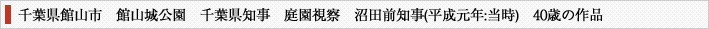 千葉県館山市　館山城公園　千葉県知事　庭園視察　沼田前知事(平成元年:当時)　40歳の作品